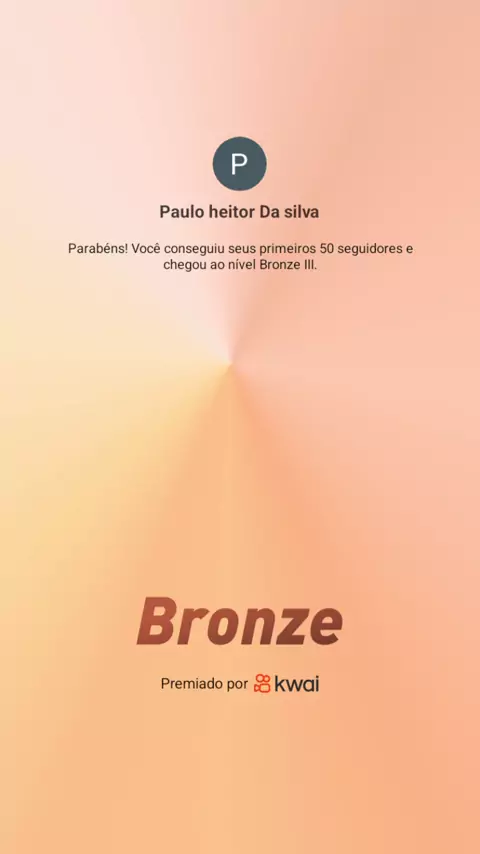 P

Paulo heitor Da silva

Parabéns! Você conseguiu seus primeiros 50 seguidores e chegou ao nível Bronze III.

Bronze

Premiado por kwai